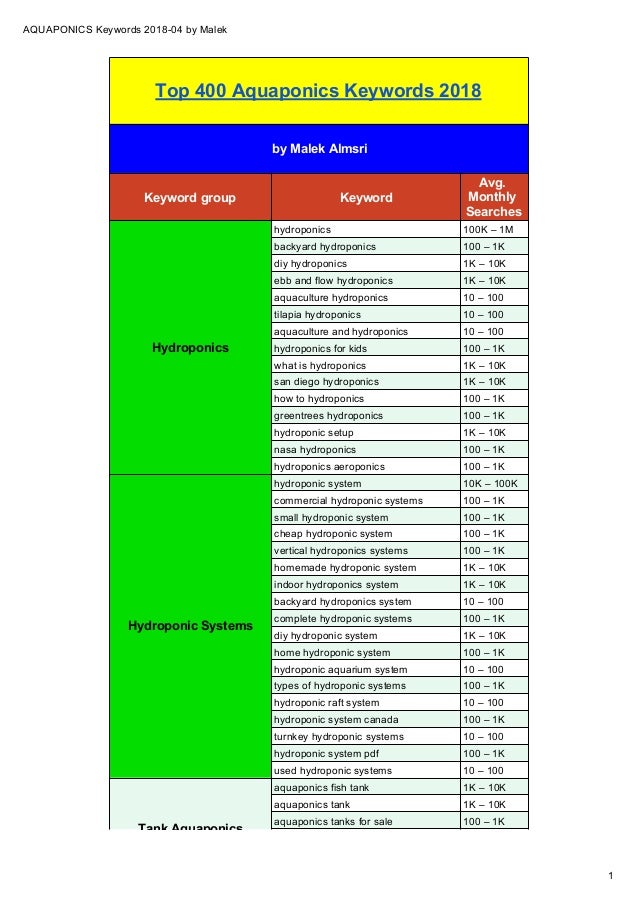 AQUAPONICS Keywords 2018-04 by Malek

Top 400 Aquaponics Keywords 2018

by Malek Almsri

| Keyword group | Keyword | Avg. Monthly Searches |
|---|---|---|
| Hydroponics | hydroponics | 100K – 1M |
| | backyard hydroponics | 100 – 1K |
| | diy hydroponics | 1K – 10K |
| | ebb and flow hydroponics | 1K – 10K |
| | aquaculture hydroponics | 10 – 100 |
| | tilapia hydroponics | 10 – 100 |
| | aquaculture and hydroponics | 10 – 100 |
| | hydroponics for kids | 100 – 1K |
| | what is hydroponics | 1K – 10K |
| | san diego hydroponics | 1K – 10K |
| | how to hydroponics | 100 – 1K |
| | greentrees hydroponics | 100 – 1K |
| | hydroponic setup | 1K – 10K |
| | nasa hydroponics | 100 – 1K |
| | hydroponics aeroponics | 100 – 1K |
| Hydroponic Systems | hydroponic system | 10K – 100K |
| | commercial hydroponic systems | 100 – 1K |
| | small hydroponic system | 100 – 1K |
| | cheap hydroponic system | 100 – 1K |
| | vertical hydroponics systems | 100 – 1K |
| | homemade hydroponic system | 1K – 10K |
| | indoor hydroponics system | 1K – 10K |
| | backyard hydroponics system | 10 – 100 |
| | complete hydroponic systems | 100 – 1K |
| | diy hydroponic system | 1K – 10K |
| | home hydroponic system | 100 – 1K |
| | hydroponic aquarium system | 10 – 100 |
| | types of hydroponic systems | 100 – 1K |
| | hydroponic raft system | 10 – 100 |
| | hydroponic system canada | 100 – 1K |
| | turnkey hydroponic systems | 10 – 100 |
| | hydroponic system pdf | 100 – 1K |
| | used hydroponic systems | 10 – 100 |
| Tank Aquaponics | aquaponics fish tank | 1K – 10K |
| | aquaponics tank | 1K – 10K |
| | aquaponics tanks for sale | 100 – 1K |

1